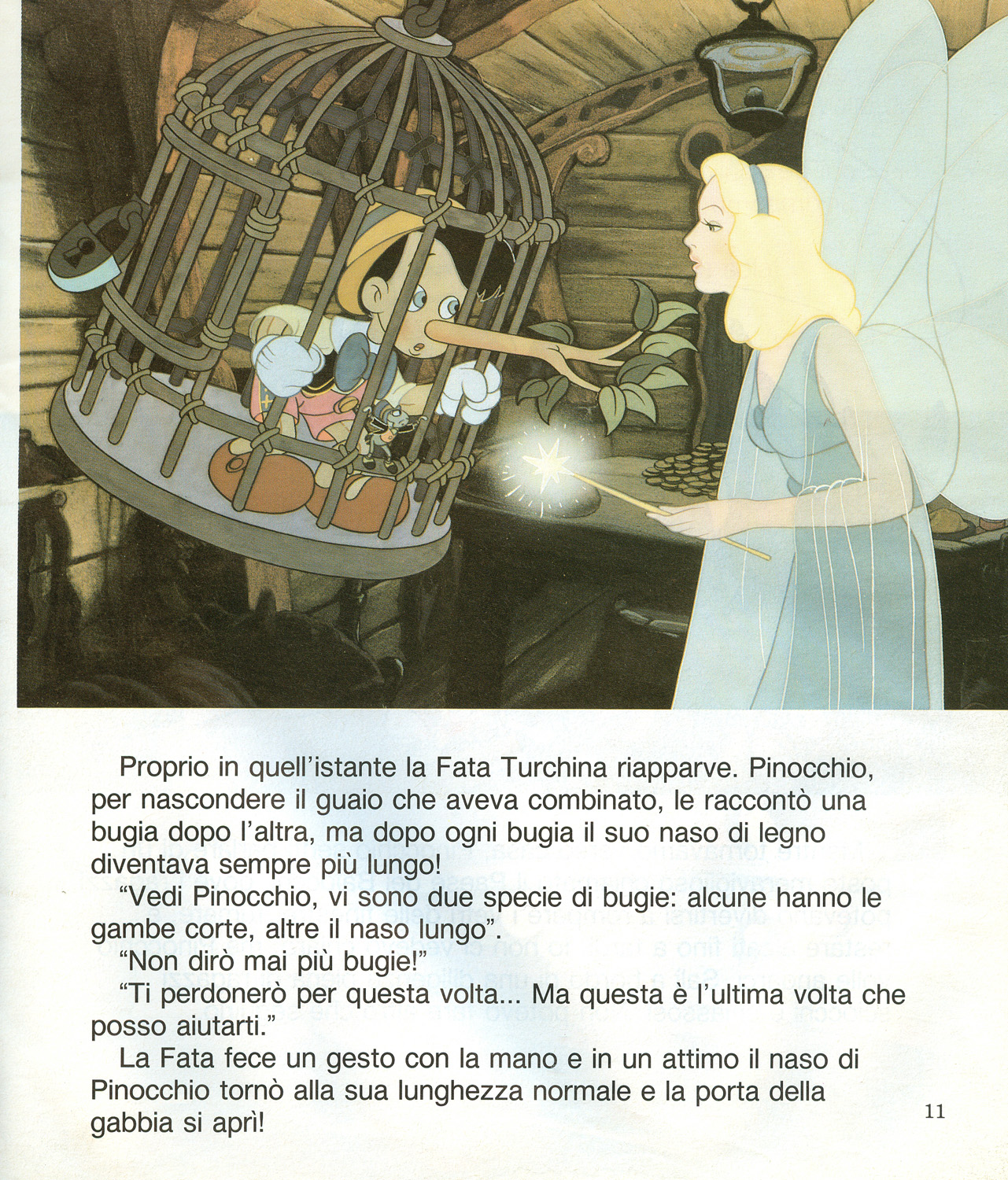 Proprio in quell'istante la Fata Turchina riapparve. Pinocchio, per nascondere il guaio che aveva combinato, le raccontò una bugia dopo l'altra, ma dopo ogni bugia il suo naso di legno diventava sempre più lungo!

"Vedi Pinocchio, vi sono due specie di bugie: alcune hanno le gambe corte, altre il naso lungo".

"Non dirò mai più bugie!"

"Ti perdonerò per questa volta... Ma questa è l'ultima volta che posso aiutarti."

La Fata fece un gesto con la mano e in un attimo il naso di Pinocchio tornò alla sua lunghezza normale e la porta della gabbia si aprì!

11